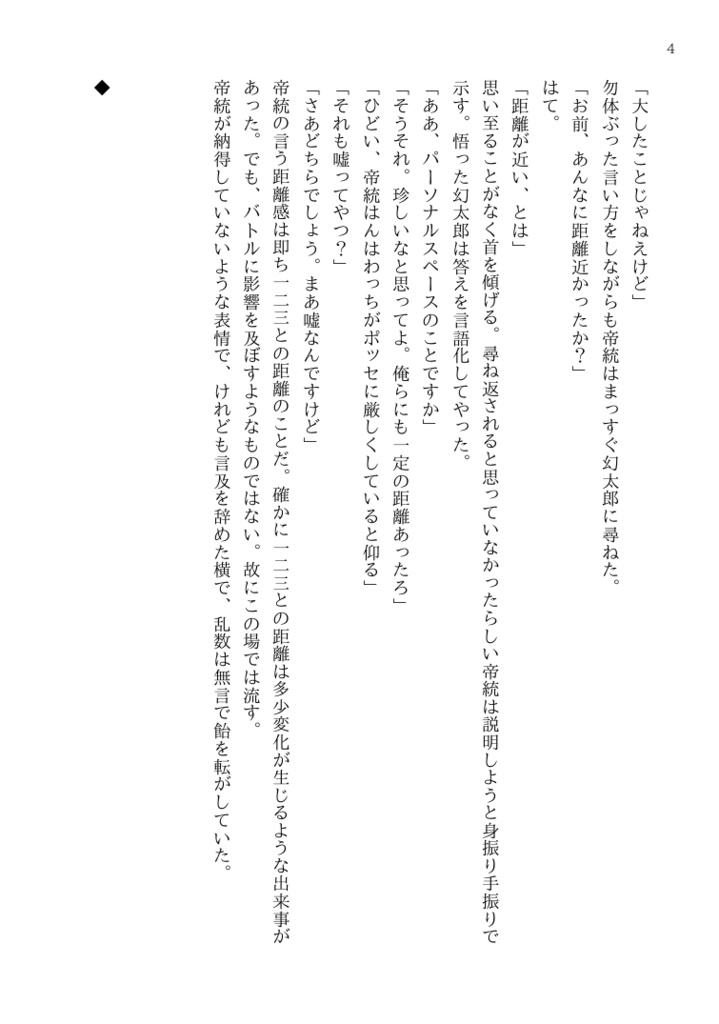 4

「大したことじゃねえけど」

勿体ぶった言い方をしながらも帝統はまっすぐ幻太郎に尋ねた。

「お前、あんなに距離近かったか？」

はて。

「距離が近い、とは」

思い至ることがなく首を傾げる。尋ね返されると思っていなかったらしい帝統は説明しようと身振り手振りで示す。悟った幻太郎は答えを言語化してやった。

「ああ、パーソナルスペースのことですか」

「そうそれ。珍しいなと思ってよ。俺らにも一定の距離あったろ」

「ひどい、帝統はんはわっちがポッセに厳しくしていると仰る」

「それも嘘ってやつ？」

「さあどちらでしょう。まあ嘘なんですけど」

帝統の言う距離感は即ち一二三との距離のことだ。確かに一二三との距離は多少変化が生じるような出来事があった。でも、バトルに影響を及ぼすようなものではない。故にこの場では流す。

帝統が納得していないような表情で、けれども言及を辞めた横で、乱数は無言で飴を転がしていた。

◆